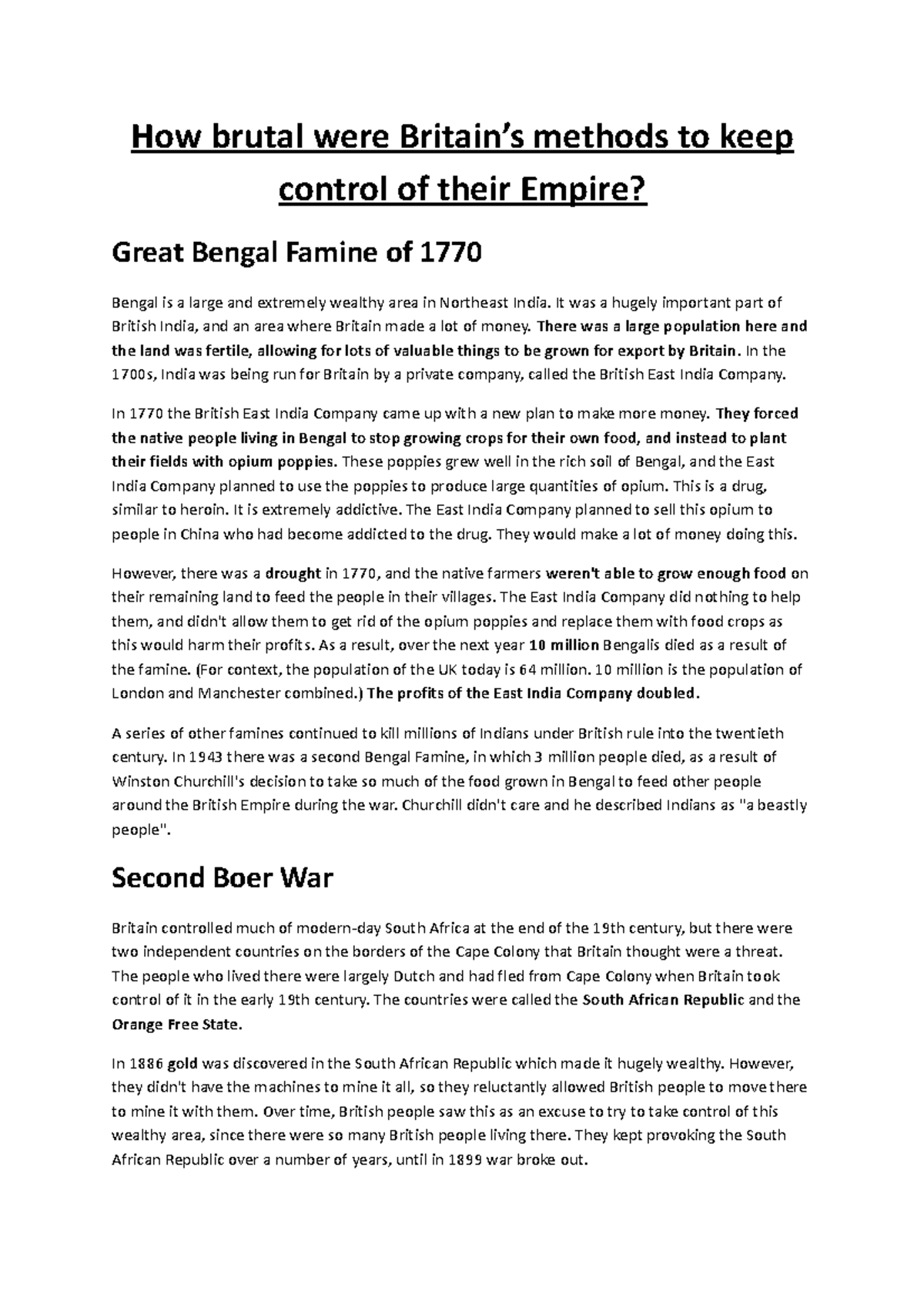 How brutal were Britain's methods to keep control of their Empire?

Great Bengal Famine of 1770

Bengal is a large and extremely wealthy area in Northeast India. It was a hugely important part of British India, and an area where Britain made a lot of money. There was a large population here and the land was fertile, allowing for lots of valuable things to be grown for export by Britain. In the 1700s, India was being run for Britain by a private company, called the British East India Company.

In 1770 the British East India Company came up with a new plan to make more money. They forced the native people living in Bengal to stop growing crops for their own food, and instead to plant their fields with opium poppies. These poppies grew well in the rich soil of Bengal, and the East India Company planned to use the poppies to produce large quantities of opium. This is a drug, similar to heroin. It is extremely addictive. The East India Company planned to sell this opium to people in China who had become addicted to the drug. They would make a lot of money doing this.

However, there was a drought in 1770, and the native farmers weren't able to grow enough food on their remaining land to feed the people in their villages. The East India Company did nothing to help them, and didn't allow them to get rid of the opium poppies and replace them with food crops as this would harm their profits. As a result, over the next year 10 million Bengalis died as a result of the famine. (For context, the population of the UK today is 64 million. 10 million is the population of London and Manchester combined.) The profits of the East India Company doubled.

A series of other famines continued to kill millions of Indians under British rule into the twentieth century. In 1943 there was a second Bengal Famine, in which 3 million people died, as a result of Winston Churchill's decision to take so much of the food grown in Bengal to feed other people around the British Empire during the war. Churchill didn't care and he described Indians as "a beastly people".

Second Boer War

Britain controlled much of modern-day South Africa at the end of the 19th century, but there were two independent countries on the borders of the Cape Colony that Britain thought were a threat. The people who lived there were largely Dutch and had fled from Cape Colony when Britain took control of it in the early 19th century. The countries were called the South African Republic and the Orange Free State.

In 1886 gold was discovered in the South African Republic which made it hugely wealthy. However, they didn't have the machines to mine it all, so they reluctantly allowed British people to move there to mine it with them. Over time, British people saw this as an excuse to try to take control of this wealthy area, since there were so many British people living there. They kept provoking the South African Republic over a number of years, until in 1899 war broke out.